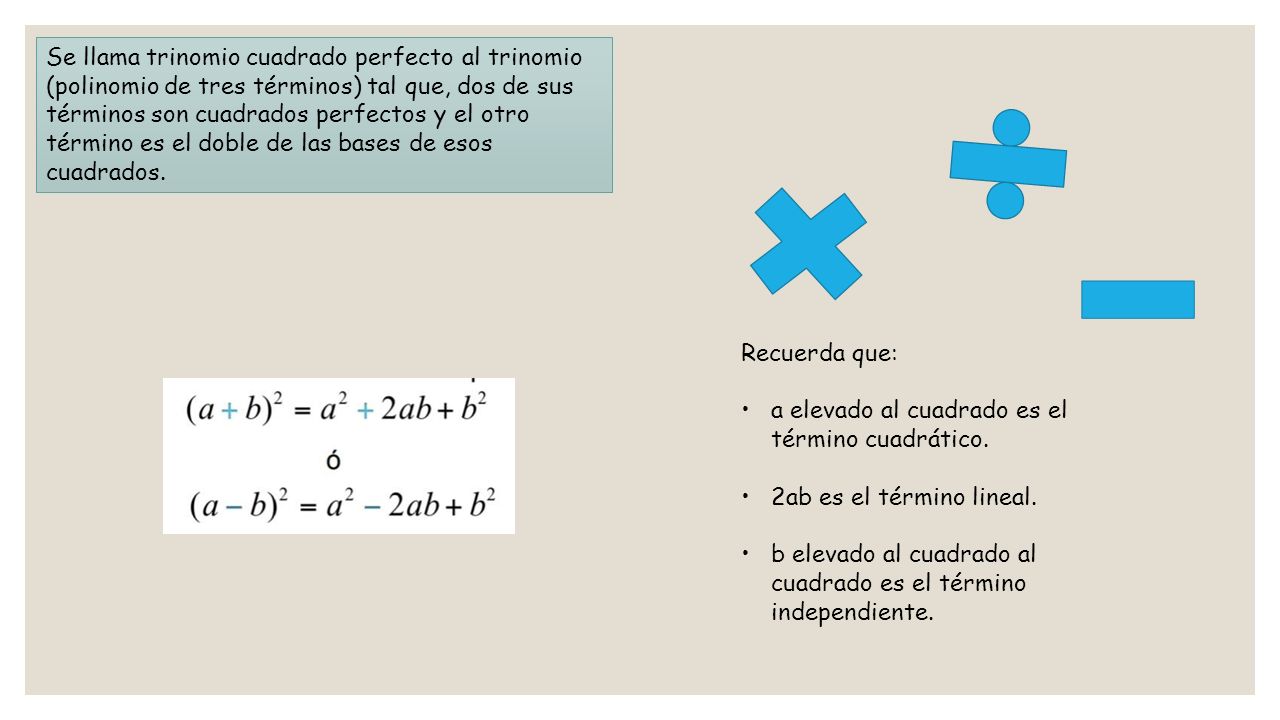 Se llama trinomio cuadrado perfecto al trinomio (polinomio de tres términos) tal que, dos de sus términos son cuadrados perfectos y el otro término es el doble de las bases de esos cuadrados.

$(a+b)^2 = a^2 + 2ab + b^2$

ó

$(a-b)^2 = a^2 - 2ab + b^2$

Recuerda que:

• a elevado al cuadrado es el término cuadrático.

• 2ab es el término lineal.

• b elevado al cuadrado al cuadrado es el término independiente.